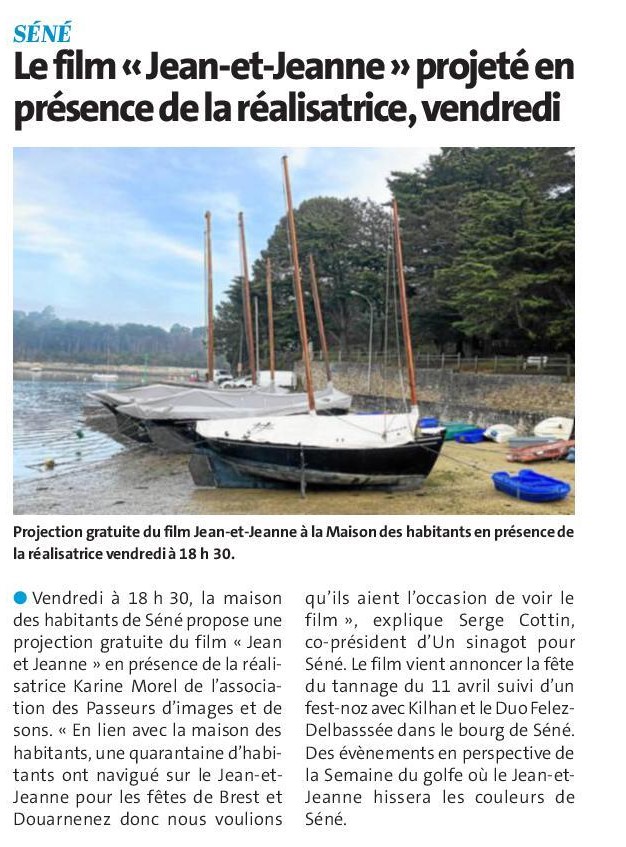 SÉNÉ

Le film « Jean-et-Jeanne » projeté en présence de la réalisatrice, vendredi

Projection gratuite du film Jean-et-Jeanne à la Maison des habitants en présence de la réalisatrice vendredi à 18 h 30.

Vendredi à 18 h 30, la maison des habitants de Séné propose une projection gratuite du film « Jean et Jeanne » en présence de la réalisatrice Karine Morel de l'association des Passeurs d'images et de sons. « En lien avec la maison des habitants, une quarantaine d'habitants ont navigué sur le Jean-et-Jeanne pour les fêtes de Brest et Douarnenez donc nous voulions qu'ils aient l'occasion de voir le film », explique Serge Cottin, co-président d'Un sinagot pour Séné. Le film vient annoncer la fête du tannage du 11 avril suivi d'un fest-noz avec Kilhan et le Duo Felez-Delbasssée dans le bourg de Séné. Des évènements en perspective de la Semaine du golfe où le Jean-et-Jeanne hissera les couleurs de Séné.